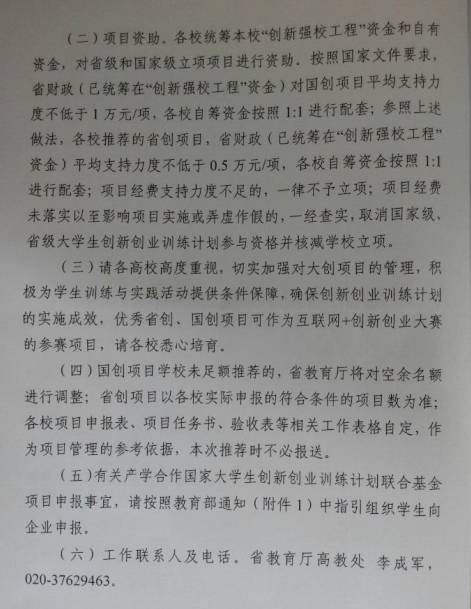 （二）项目资助。各校统筹本校“创新强校工程”资金和自有资金，对省级和国家级立项项目进行资助。按照国家文件要求，省财政（已统筹在“创新强校工程”资金）对国创项目平均支持力度不低于 1 万元/项，各校自筹资金按照 1:1 进行配套；参照上述做法，各校推荐的省创项目，省财政（已统筹在“创新强校工程”资金）平均支持力度不低于 0.5 万元/项，各校自筹资金按照 1:1 进行配套；项目经费支持力度不足的，一律不予立项；项目经费未落实以至影响项目实施或弄虚作假的，一经查实，取消国家级、省级大学生创新创业训练计划参与资格并核减学校立项。

（三）请各高校高度重视，切实加强对大创项目的管理，积极为学生训练与实践活动提供条件保障，确保创新创业训练计划的实施成效，优秀省创、国创项目可作为互联网+创新创业大赛的参赛项目，请各校悉心培育。

（四）国创项目学校未足额推荐的，省教育厅将对空余名额进行调整；省创项目以各校实际申报的符合条件的项目数为准；各校项目申报表、项目任务书、验收表等相关工作表格自定，作为项目管理的参考依据，本次推荐时不必报送。

（五）有关产学合作国家大学生创新创业训练计划联合基金项目申报事宜，请按照教育部通知（附件 1）中指引组织学生向企业申报。

（六）工作联系人及电话。省教育厅高教处 李成军，020-37629463。